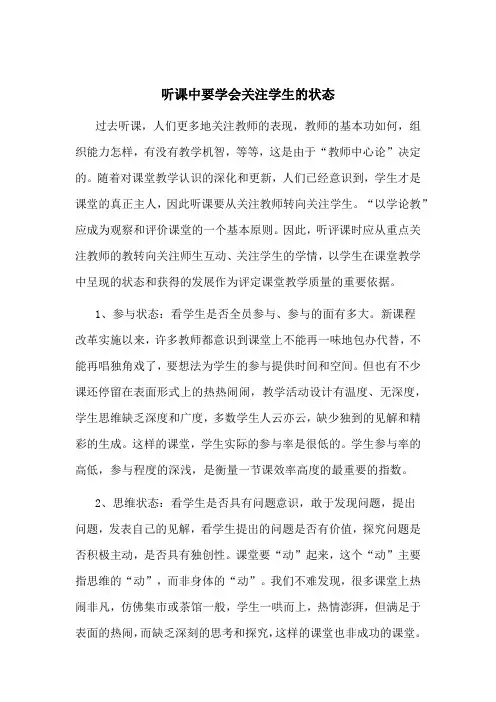 听课中要学会关注学生的状态

过去听课，人们更多地关注教师的表现，教师的基本功如何，组织能力怎样，有没有教学机智，等等，这是由于“教师中心论”决定的。随着对课堂教学认识的深化和更新，人们已经意识到，学生才是课堂的真正主人，因此听课要从关注教师转向关注学生。“以学论教”应成为观察和评价课堂的一个基本原则。因此，听评课时应从重点关注教师的教转向关注师生互动、关注学生的学情，以学生在课堂教学中呈现的状态和获得的发展作为评定课堂教学质量的重要依据。

1、参与状态：看学生是否全员参与、参与的面有多大。新课程改革实施以来，许多教师都意识到课堂上不能再一味地包办代替，不能再唱独角戏了，要想法为学生的参与提供时间和空间。但也有不少课还停留在表面形式上的热热闹闹，教学活动设计有温度、无深度，学生思维缺乏深度和广度，多数学生人云亦云，缺少独到的见解和精彩的生成。这样的课堂，学生实际的参与率是很低的。学生参与率的高低，参与程度的深浅，是衡量一节课效率高度的最重要的指数。

2、思维状态：看学生是否具有问题意识，敢于发现问题，提出问题，发表自己的见解，看学生提出的问题是否有价值，探究问题是否积极主动，是否具有独创性。课堂要“动”起来，这个“动”主要指思维的“动”，而非身体的“动”。我们不难发现，很多课堂上热闹非凡，仿佛集市或茶馆一般，学生一哄而上，热情澎湃，但满足于表面的热闹，而缺乏深刻的思考和探究，这样的课堂也非成功的课堂。